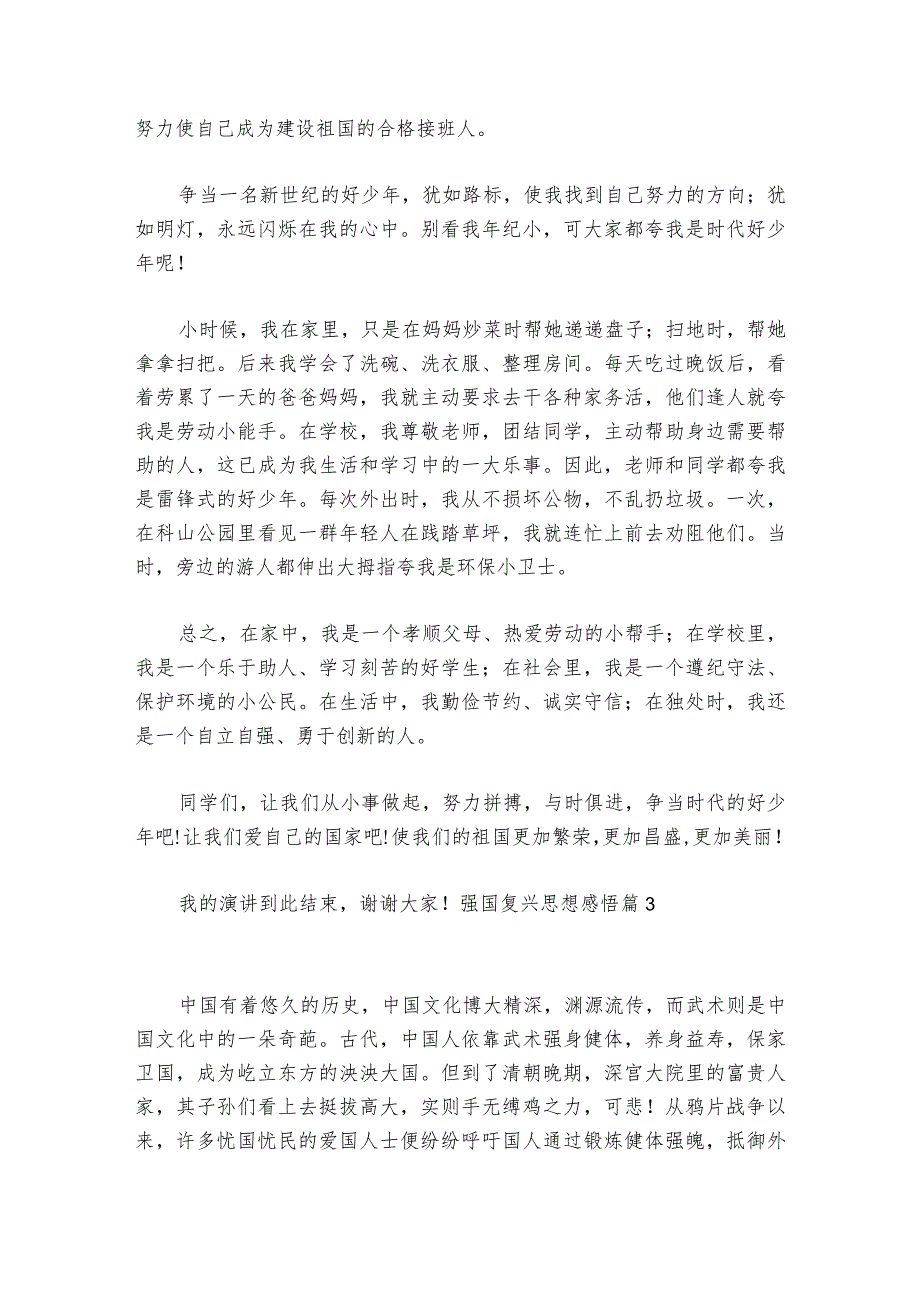 努力使自己成为建设祖国的合格接班人。

争当一名新世纪的好少年，犹如路标，使我找到自己努力的方向；犹如明灯，永远闪烁在我的心中。别看我年纪小，可大家都夸我是时代好少年呢！

小时候，我在家里，只是在妈妈炒菜时帮她递递盘子；扫地时，帮她拿拿扫把。后来我学会了洗碗、洗衣服、整理房间。每天吃过晚饭后，看着劳累了一天的爸爸妈妈，我就主动要求去干各种家务活，他们逢人就夸我是劳动小能手。在学校，我尊敬老师，团结同学，主动帮助身边需要帮助的人，这已成为我生活和学习中的一大乐事。因此，老师和同学都夸我是雷锋式的好少年。每次外出时，我从不损坏公物，不乱扔垃圾。一次，在科山公园里看见一群年轻人在践踏草坪，我就连忙上前去劝阻他们。当时，旁边的游人都伸出大拇指夸我是环保小卫士。

总之，在家中，我是一个孝顺父母、热爱劳动的小帮手；在学校里，我是一个乐于助人、学习刻苦的好学生；在社会里，我是一个遵纪守法、保护环境的小公民。在生活中，我勤俭节约、诚实守信；在独处时，我还是一个自立自强、勇于创新的人。

同学们，让我们从小事做起，努力拼搏，与时俱进，争当时代的好少年吧!让我们爱自己的国家吧!使我们的祖国更加繁荣，更加昌盛，更加美丽！

我的演讲到此结束，谢谢大家！强国复兴思想感悟篇3

中国有着悠久的历史，中国文化博大精深，渊源流传，而武术则是中国文化中的一朵奇葩。古代，中国人依靠武术强身健体，养身益寿，保家卫国，成为屹立东方的泱泱大国。但到了清朝晚期，深宫大院里的富贵人家，其子孙们看上去挺拔高大，实则手无缚鸡之力，可悲！从鸦片战争以来，许多忧国忧民的爱国人士便纷纷呼吁国人通过锻炼健体强魄，抵御外